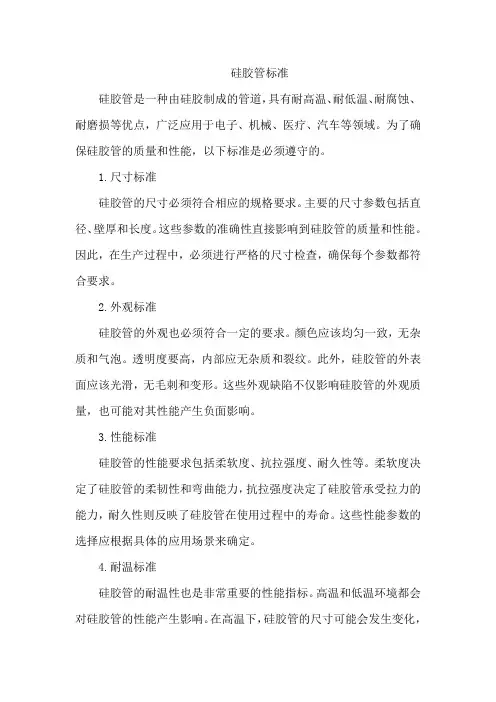 硅胶管标准

硅胶管是一种由硅胶制成的管道，具有耐高温、耐低温、耐腐蚀、耐磨损等优点，广泛应用于电子、机械、医疗、汽车等领域。为了确保硅胶管的质量和性能，以下标准是必须遵守的。

1. 尺寸标准

硅胶管的尺寸必须符合相应的规格要求。主要的尺寸参数包括直径、壁厚和长度。这些参数的准确性直接影响到硅胶管的质量和性能。因此，在生产过程中，必须进行严格的尺寸检查，确保每个参数都符合要求。

2. 外观标准

硅胶管的外观也必须符合一定的要求。颜色应该均匀一致，无杂质和气泡。透明度要高，内部应无杂质和裂纹。此外，硅胶管的外表面应该光滑，无毛刺和变形。这些外观缺陷不仅影响硅胶管的外观质量，也可能对其性能产生负面影响。

3. 性能标准

硅胶管的性能要求包括柔软度、抗拉强度、耐久性等。柔软度决定了硅胶管的柔韧性和弯曲能力，抗拉强度决定了硅胶管承受拉力的能力，耐久性则反映了硅胶管在使用过程中的寿命。这些性能参数的选择应根据具体的应用场景来确定。

4. 耐温标准

硅胶管的耐温性也是非常重要的性能指标。高温和低温环境都会对硅胶管的性能产生影响。在高温下，硅胶管的尺寸可能会发生变化，